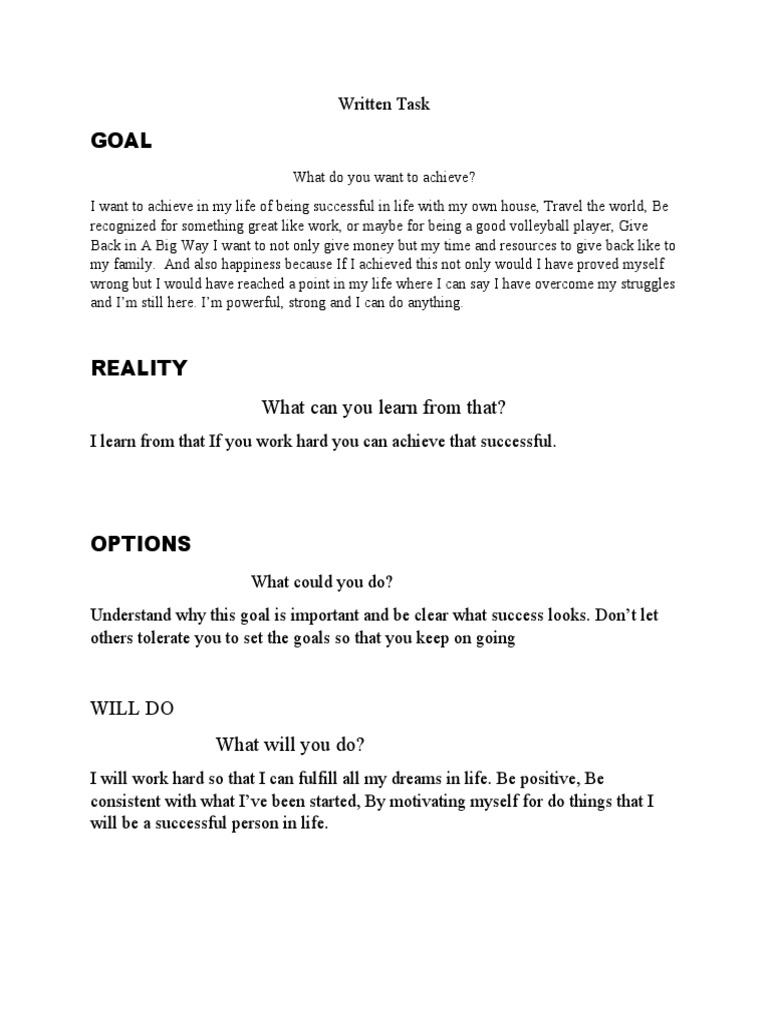 Written Task

GOAL

What do you want to achieve?

I want to achieve in my life of being successful in life with my own house, Travel the world, Be recognized for something great like work, or maybe for being a good volleyball player, Give Back in A Big Way I want to not only give money but my time and resources to give back like to my family. And also happiness because If I achieved this not only would I have proved myself wrong but I would have reached a point in my life where I can say I have overcome my struggles and I'm still here. I'm powerful, strong and I can do anything.

REALITY

What can you learn from that?

I learn from that If you work hard you can achieve that successful.

OPTIONS

What could you do?

Understand why this goal is important and be clear what success looks. Don't let others tolerate you to set the goals so that you keep on going

WILL DO

What will you do?

I will work hard so that I can fulfill all my dreams in life. Be positive, Be consistent with what I've been started, By motivating myself for do things that I will be a successful person in life.